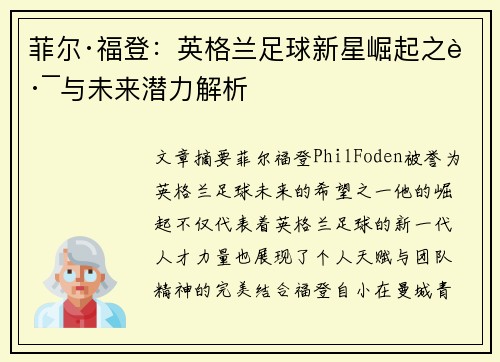 菲尔·福登：英格兰足球新星崛起之è·¯与未来潜力解析

文章摘要菲尔福登PhilFoden被誉为英格兰足球未来的希望之一他的崛起不仅代表着英格兰足球的新一代人才力量也展现了个人天赋与团队精神的完美结合福登自小在曼城青